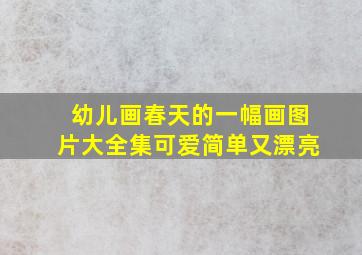 幼儿画春天的一幅画图片大全集可爱简单又漂亮